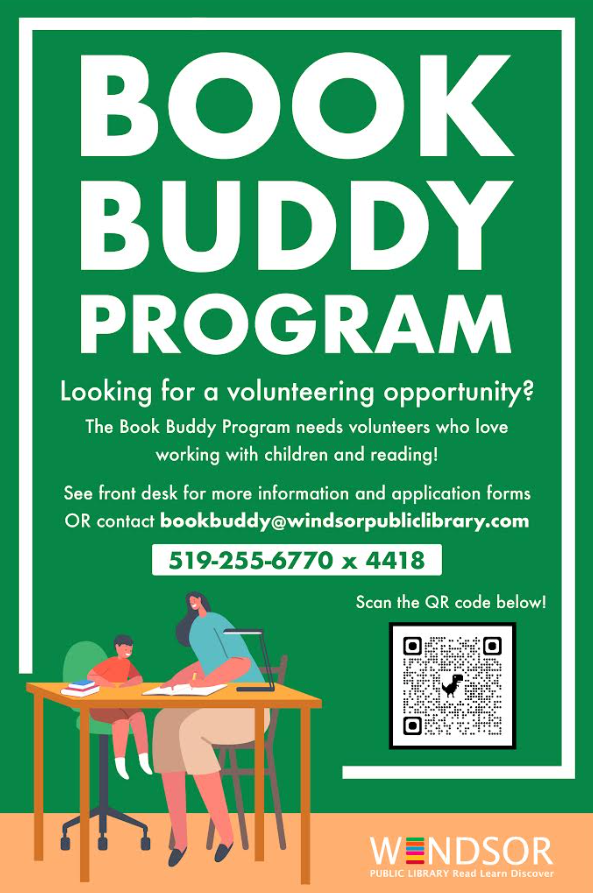 BOOK BUDDY PROGRAM

Looking for a volunteering opportunity?

The Book Buddy Program needs volunteers who love working with children and reading!

See front desk for more information and application forms OR contact bookbuddy@windsorpubliclibrary.com

519-255-6770 x 4418

Scan the QR code below!

WINDSOR
PUBLIC LIBRARY Read Learn Discover